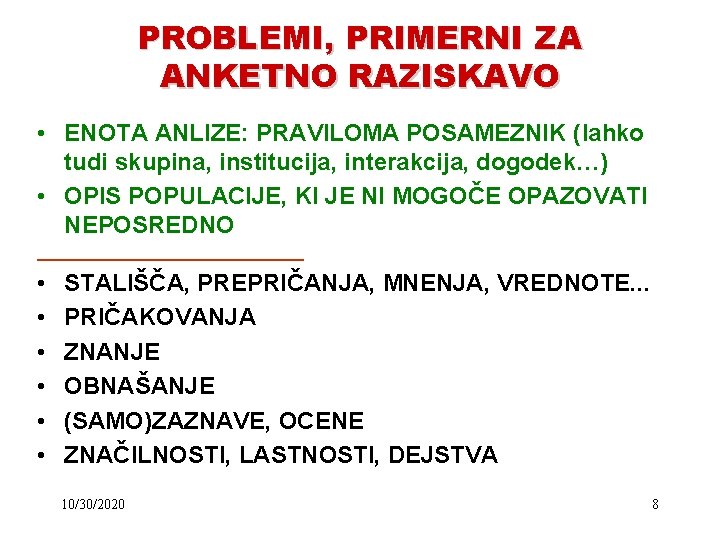 PROBLEMI, PRIMERNI ZA ANKETNO RAZISKAVO

• ENOTA ANLIZE: PRAVILOMA POSAMEZNIK (lahko tudi skupina, institucija, interakcija, dogodek…)
• OPIS POPULACIJE, KI JE NI MOGOČE OPAZOVATI NEPOSREDNO

• STALIŠČA, PREPRIČANJA, MNENJA, VREDNOTE...
• PRIČAKOVANJA
• ZNANJE
• OBNAŠANJE
• (SAMO)ZAZNAVE, OCENE
• ZNAČILNOSTI, LASTNOSTI, DEJSTVA

10/30/2020

8